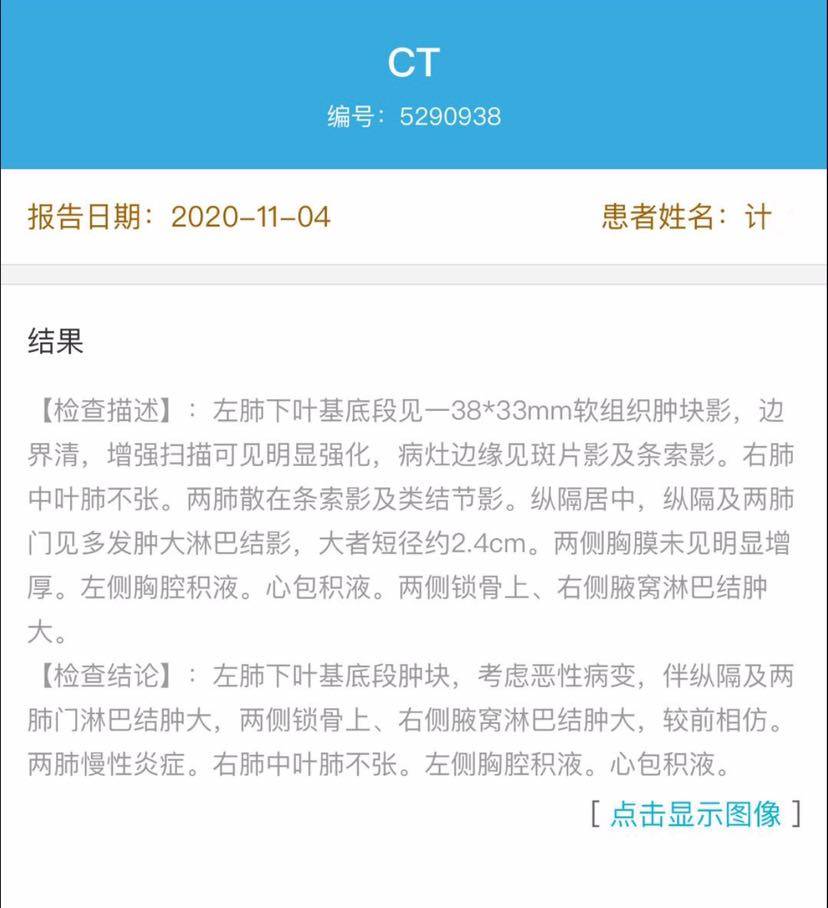 CT

编号：5290938

报告日期：2020-11-04

患者姓名：计

结果

【检查描述】：左肺下叶基底段见一38*33mm软组织肿块影，边界清，增强扫描可见明显强化，病灶边缘见斑片影及条索影。右肺中叶肺不张。两肺散在条索影及类结节影。纵隔居中，纵隔及两肺门见多发肿大淋巴结影，大者短径约2.4cm。两侧胸膜未见明显增厚。左侧胸腔积液。心包积液。两侧锁骨上、右侧腋窝淋巴结肿大。

【检查结论】：左肺下叶基底段肿块，考虑恶性病变，伴纵隔及两肺门淋巴结肿大，两侧锁骨上、右侧腋窝淋巴结肿大，较前相仿。两肺慢性炎症。右肺中叶肺不张。左侧胸腔积液。心包积液。

[ 点击显示图像 ]